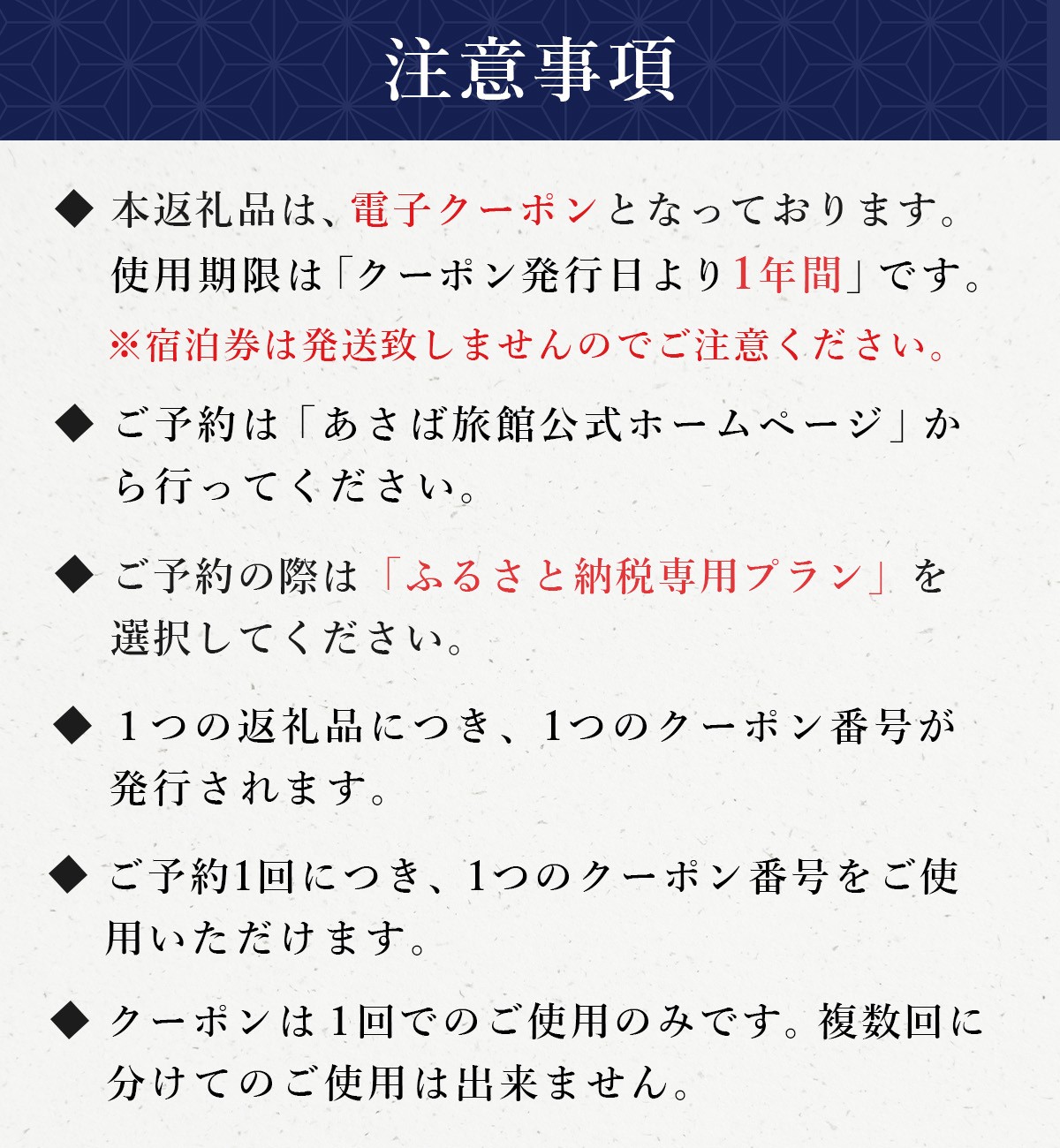 注意事項

◆ 本返礼品は、電子クーポンとなっております。使用期限は「クーポン発行日より1年間」です。
※宿泊券は発送致しませんのでご注意ください。

◆ ご予約は「あさば旅館公式ホームページ」から行ってください。

◆ ご予約の際は「ふるさと納税専用プラン」を選択してください。

◆ 1つの返礼品につき、1つのクーポン番号が発行されます。

◆ ご予約1回につき、1つのクーポン番号をご使用いただけます。

◆ クーポンは1回でのご使用のみです。複数回に分けてのご使用は出来ません。